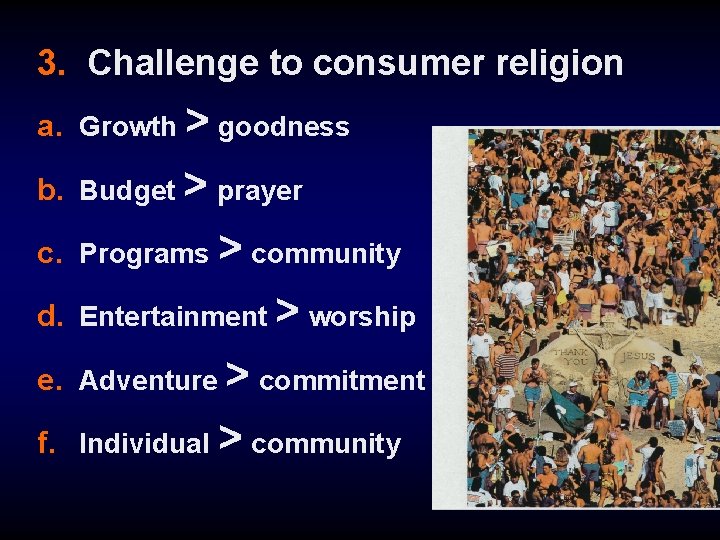 3. Challenge to consumer religion

a. Growth > goodness

b. Budget > prayer

c. Programs > community

d. Entertainment > worship

e. Adventure > commitment

f. Individual > community

THANK YOU JESUS